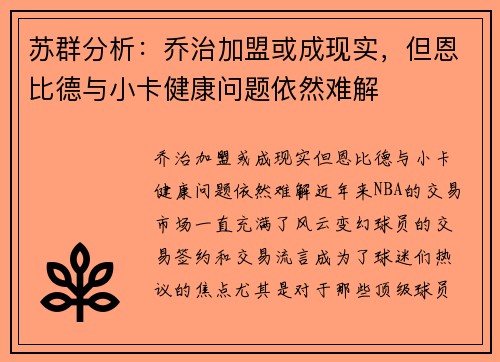 苏群分析：乔治加盟或成现实，但恩比德与小卡健康问题依然难解

乔治加盟或成现实但恩比德与小卡健康问题依然难解近年来NBA的交易市场一直充满了风云变幻球员的交易签约和交易流言成为了球迷们热议的焦点尤其是对于那些顶级球员